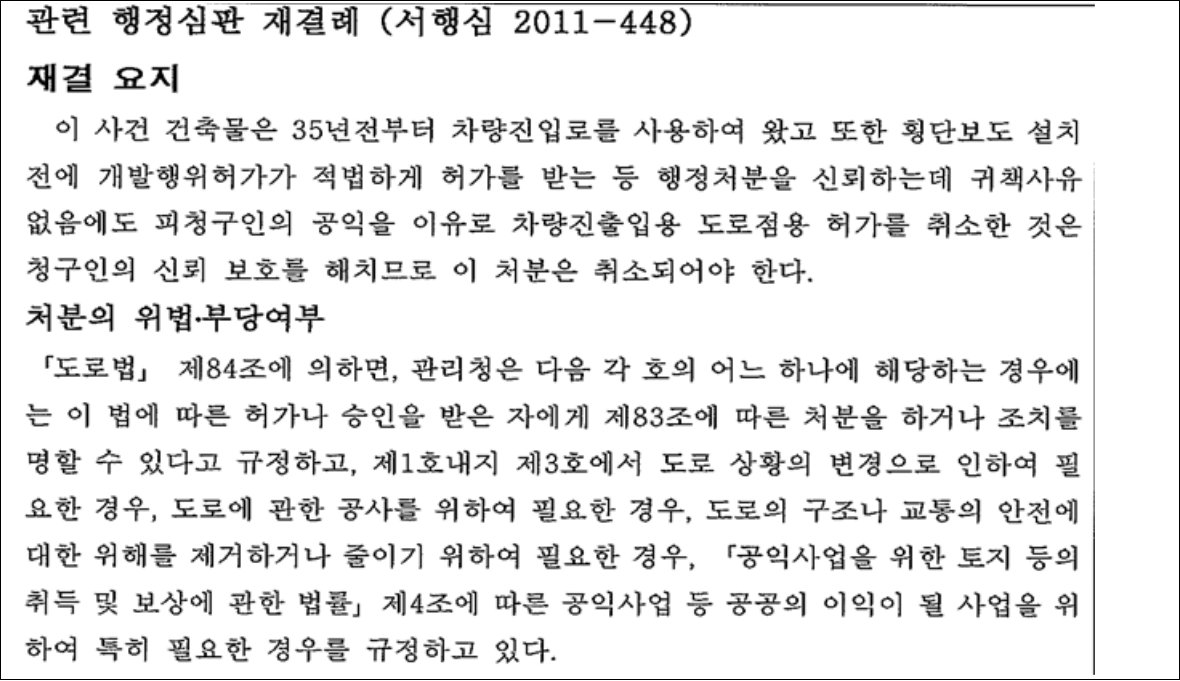 관련 행정심판 재결례 (서행심 2011-448)

재결 요지

이 사건 건축물은 35년전부터 차량진입로를 사용하여 왔고 또한 횡단보도 설치 전에 개발행위허가가 적법하게 허가를 받는 등 행정처분을 신뢰하는데 귀책사유 없음에도 피청구인의 공익을 이유로 차량진출입용 도로점용 허가를 취소한 것은 청구인의 신뢰 보호를 해치므로 이 처분은 취소되어야 한다.

처분의 위법·부당여부

「도로법」 제84조에 의하면, 관리청은 다음 각 호의 어느 하나에 해당하는 경우에는 이 법에 따른 허가나 승인을 받은 자에게 제83조에 따른 처분을 하거나 조치를 명할 수 있다고 규정하고, 제1호내지 제3호에서 도로 상황의 변경으로 인하여 필요한 경우, 도로에 관한 공사를 위하여 필요한 경우, 도로의 구조나 교통의 안전에 대한 위해를 제거하거나 줄이기 위하여 필요한 경우, 「공익사업을 위한 토지 등의 취득 및 보상에 관한 법률」 제4조에 따른 공익사업 등 공공의 이익이 될 사업을 위하여 특히 필요한 경우를 규정하고 있다.